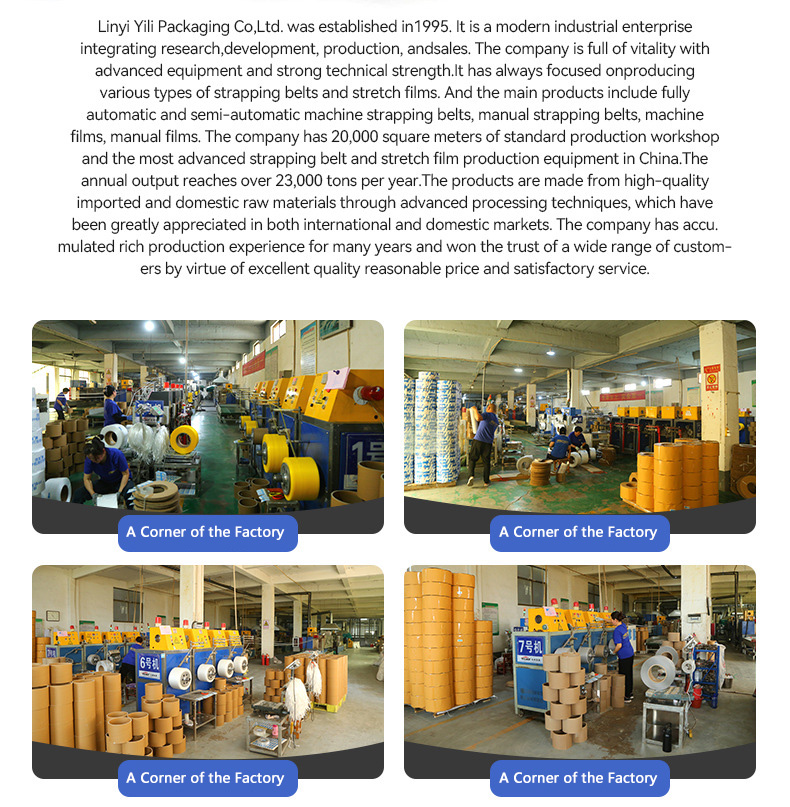 Linyi Yili Packaging Co,Ltd. was established in1995. It is a modern industrial enterprise integrating research,development, production, andsales. The company is full of vitality with advanced equipment and strong technical strength.It has always focused onproducing various types of strapping belts and stretch films. And the main products include fully automatic and semi-automatic machine strapping belts, manual strapping belts, machine films, manual films. The company has 20,000 square meters of standard production workshop and the most advanced strapping belt and stretch film production equipment in China.The annual output reaches over 23,000 tons per year.The products are made from high-quality imported and domestic raw materials through advanced processing techniques, which have been greatly appreciated in both international and domestic markets. The company has accu. mulated rich production experience for many years and won the trust of a wide range of customers by virtue of excellent quality reasonable price and satisfactory service.

A Corner of the Factory

A Corner of the Factory

A Corner of the Factory

A Corner of the Factory